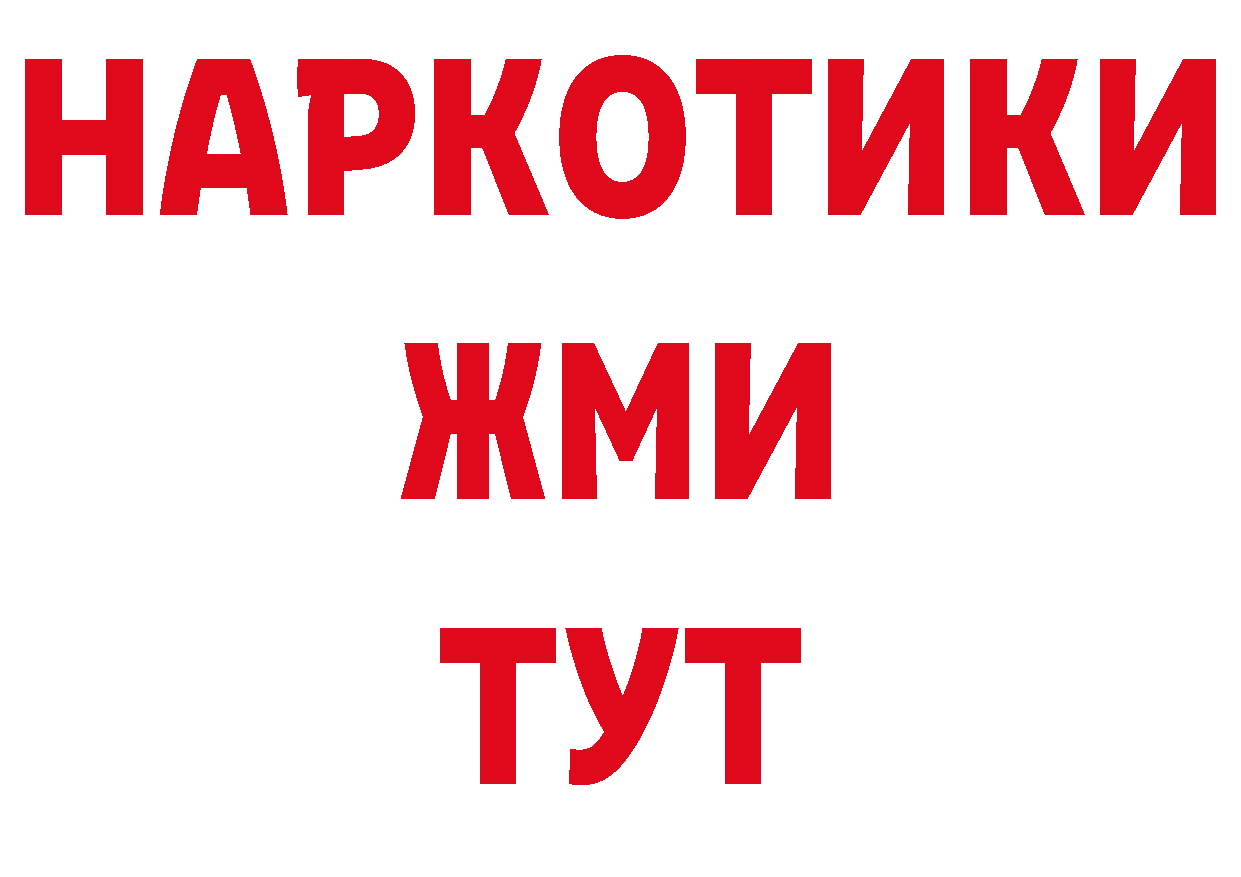 НАРКОТИКИ
ЖМИ
ТУТ